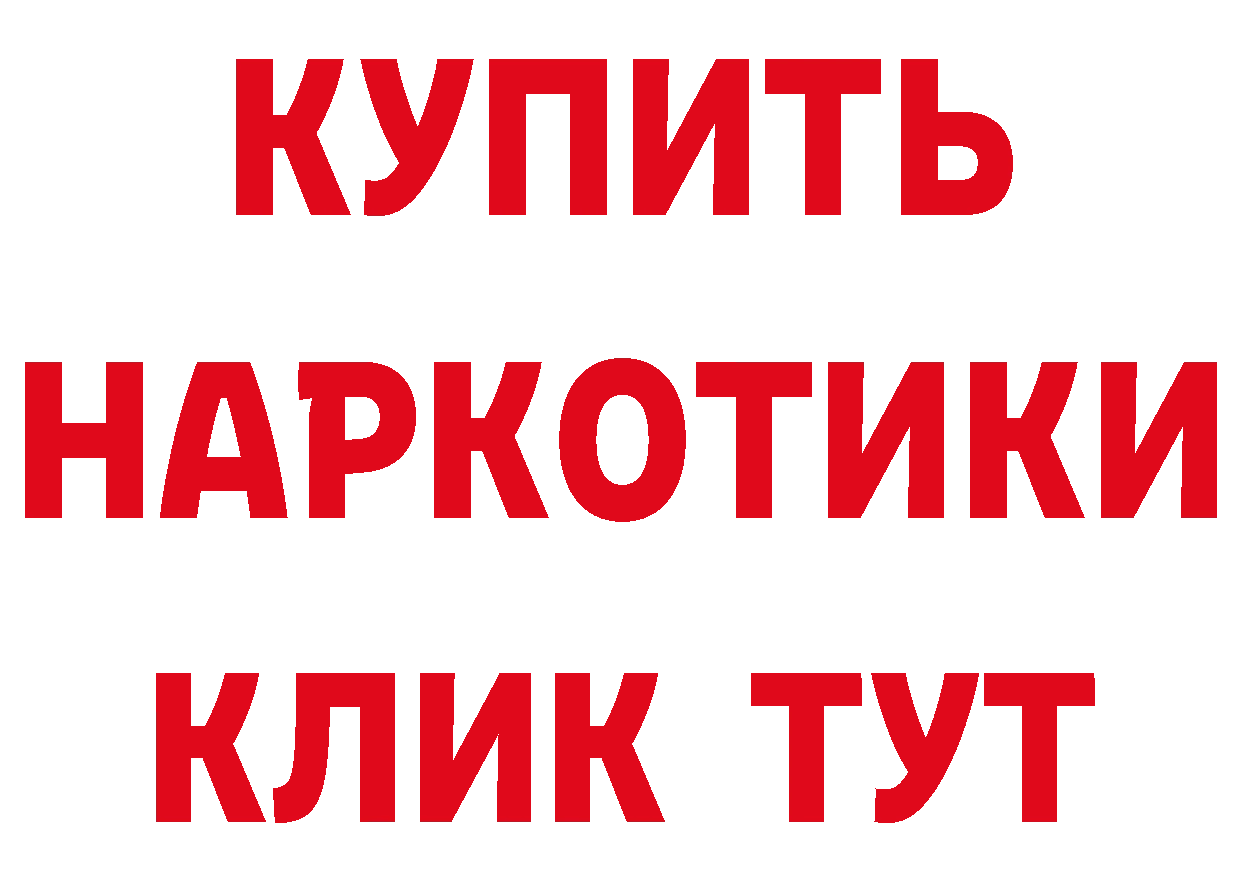 КУПИТЬ
НАРКОТИКИ
КЛИК ТУТ